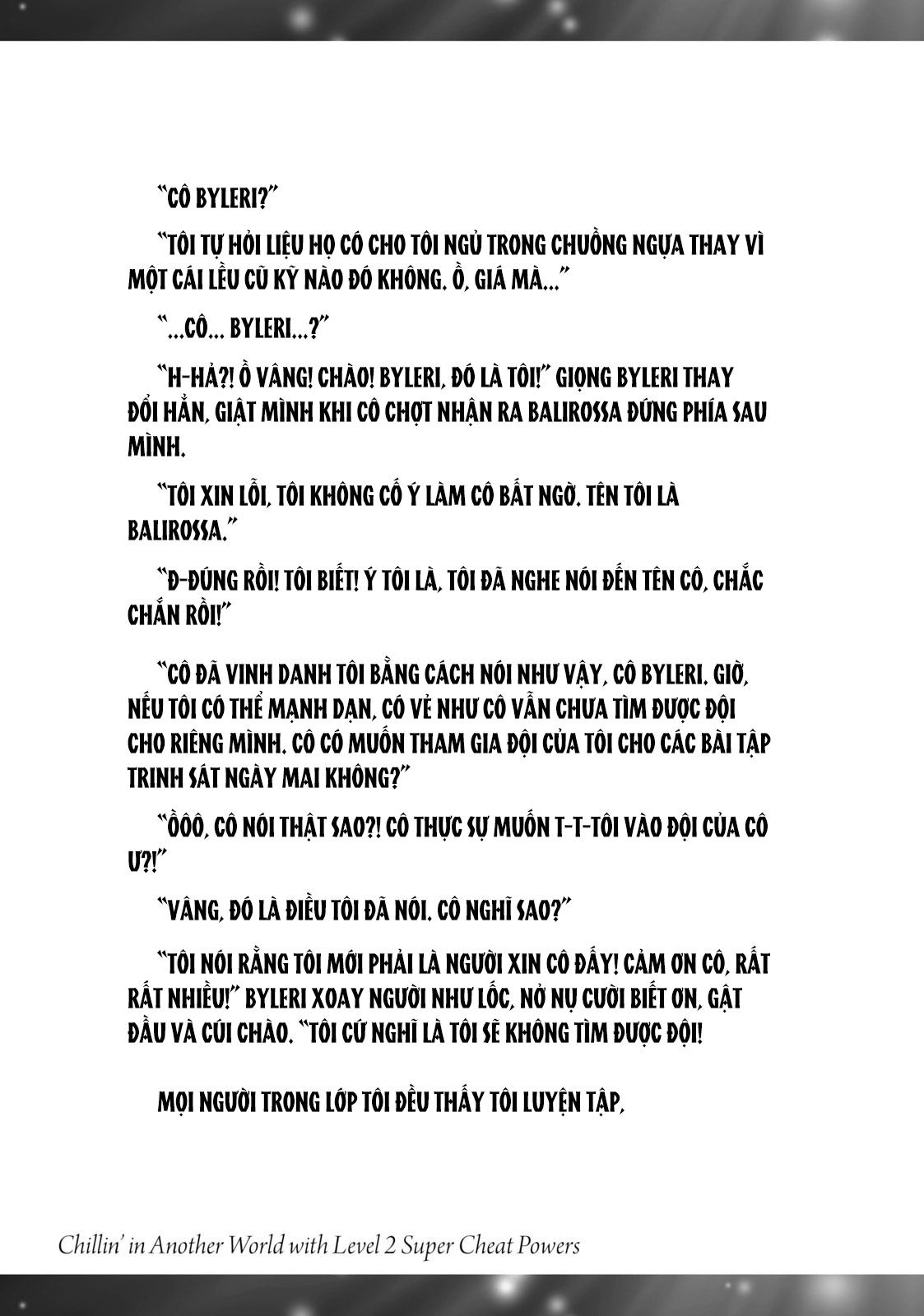 "CÔ BYLERI?"

"TÔI TỰ HỎI LIỆU HỌ CÓ CHO TÔI NGỦ TRONG CHUỒNG NGỰA THAY VÌ MỘT CÁI LỀU CŨ KỸ NÀO ĐÓ KHÔNG. Ồ, GIÁ MÀ..."

"...CÔ... BYLERI...?"

"H-HẢ?! Ồ VÂNG! CHÀO! BYLERI, ĐÓ LÀ TÔI!" GIỌNG BYLERI THAY ĐỔI HẲN, GIẬT MÌNH KHI CÔ CHỢT NHẬN RA BALIROSSA ĐỨNG PHÍA SAU MÌNH.

"TÔI XIN LỖI, TÔI KHÔNG CỐ Ý LÀM CÔ BẤT NGỜ. TÊN TÔI LÀ BALIROSSA."

"Đ-ĐÚNG RỒI! TÔI BIẾT! Ý TÔI LÀ, TÔI ĐÃ NGHE NÓI ĐẾN TÊN CÔ, CHẮC CHẮN RỒI!"

"CÔ ĐÃ VINH DANH TÔI BẰNG CÁCH NÓI NHƯ VẬY, CÔ BYLERI. GIỜ, NẾU TÔI CÓ THỂ MẠNH DẠN, CÓ VẺ NHƯ CÔ VẪN CHƯA TÌM ĐƯỢC ĐỘI CHO RIÊNG MÌNH. CÔ CÓ MUỐN THAM GIA ĐỘI CỦA TÔI CHO CÁC BÀI TẬP TRINH SÁT NGÀY MAI KHÔNG?"

"ỒÔÔ, CÔ NÓI THẬT SAO?! CÔ THỰC SỰ MUỐN T-T-TÔI VÀO ĐỘI CỦA CÔ Ư?!"

"VÂNG, ĐÓ LÀ ĐIỀU TÔI ĐÃ NÓI. CÔ NGHĨ SAO?"

"TÔI NÓI RẰNG TÔI MỚI PHẢI LÀ NGƯỜI XIN CÔ ĐẤY! CẢM ƠN CÔ, RẤT RẤT NHIỀU!" BYLERI XOAY NGƯỜI NHƯ LỐC, NỞ NỤ CƯỜI BIẾT ƠN, GẬT ĐẦU VÀ CÚI CHÀO. "TÔI CỨ NGHĨ LÀ TÔI SẼ KHÔNG TÌM ĐƯỢC ĐỘI!

MỌI NGƯỜI TRONG LỚP TÔI ĐỀU THẤY TÔI LUYỆN TẬP,

Chillin' in Another World with Level 2 Super Cheat Powers